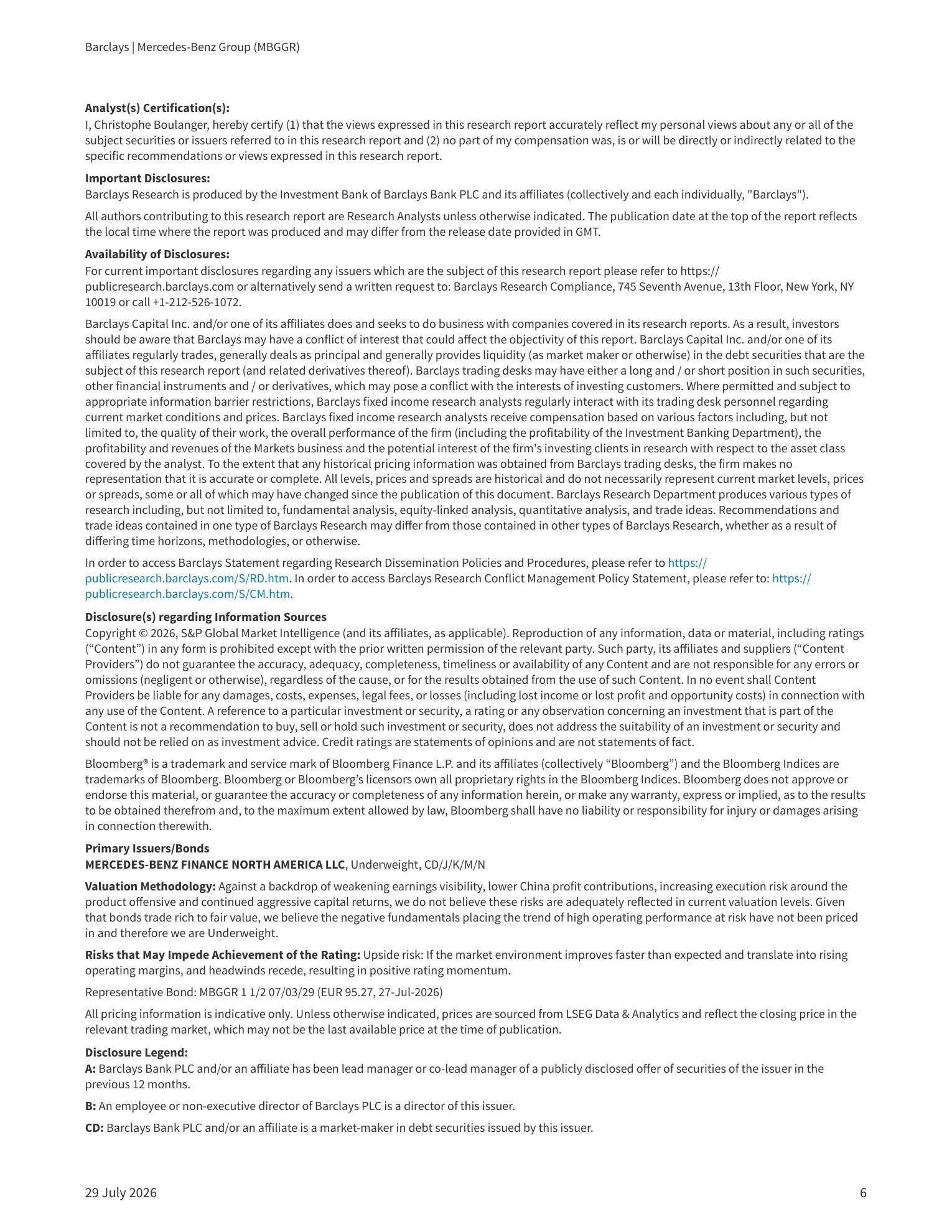 Barclays | Mercedes-Benz Group (MBGGR)

Analyst(s) Certification(s):
I, Christophe Boulanger, hereby certify (1) that the views expressed in this research report accurately reflect my personal views about any or all of the subject securities or issuers referred to in this research report and (2) no part of my compensation was, is or will be directly or indirectly related to the specific recommendations or views expressed in this research report.

Important Disclosures:
Barclays Research is produced by the Investment Bank of Barclays Bank PLC and its affiliates (collectively and each individually, "Barclays").

All authors contributing to this research report are Research Analysts unless otherwise indicated. The publication date at the top of the report reflects the local time where the report was produced and may differ from the release date provided in GMT.

Availability of Disclosures:
For current important disclosures regarding any issuers which are the subject of this research report please refer to https://publicresearch.barclays.com or alternatively send a written request to: Barclays Research Compliance, 745 Seventh Avenue, 13th Floor, New York, NY 10019 or call +1-212-526-1072.

Barclays Capital Inc. and/or one of its affiliates does and seeks to do business with companies covered in its research reports. As a result, investors should be aware that Barclays may have a conflict of interest that could affect the objectivity of this report. Barclays Capital Inc. and/or one of its affiliates regularly trades, generally deals as principal and generally provides liquidity (as market maker or otherwise) in the debt securities that are the subject of this research report (and related derivatives thereof). Barclays trading desks may have either a long and / or short position in such securities, other financial instruments and / or derivatives, which may pose a conflict with the interests of investing customers. Where permitted and subject to appropriate information barrier restrictions, Barclays fixed income research analysts regularly interact with its trading desk personnel regarding current market conditions and prices. Barclays fixed income research analysts receive compensation based on various factors including, but not limited to, the quality of their work, the overall performance of the firm (including the profitability of the Investment Banking Department), the profitability and revenues of the Markets business and the potential interest of the firm's investing clients in research with respect to the asset class covered by the analyst. To the extent that any historical pricing information was obtained from Barclays trading desks, the firm makes no representation that it is accurate or complete. All levels, prices and spreads are historical and do not necessarily represent current market levels, prices or spreads, some or all of which may have changed since the publication of this document. Barclays Research Department produces various types of research including, but not limited to, fundamental analysis, equity-linked analysis, quantitative analysis, and trade ideas. Recommendations and trade ideas contained in one type of Barclays Research may differ from those contained in other types of Barclays Research, whether as a result of differing time horizons, methodologies, or otherwise.

In order to access Barclays Statement regarding Research Dissemination Policies and Procedures, please refer to https://publicresearch.barclays.com/S/RD.htm. In order to access Barclays Research Conflict Management Policy Statement, please refer to: https://publicresearch.barclays.com/S/CM.htm.

Disclosure(s) regarding Information Sources
Copyright © 2026, S&P Global Market Intelligence (and its affiliates, as applicable). Reproduction of any information, data or material, including ratings ("Content") in any form is prohibited except with the prior written permission of the relevant party. Such party, its affiliates and suppliers ("Content Providers") do not guarantee the accuracy, adequacy, completeness, timeliness or availability of any Content and are not responsible for any errors or omissions (negligent or otherwise), regardless of the cause, or for the results obtained from the use of such Content. In no event shall Content Providers be liable for any damages, costs, expenses, legal fees, or losses (including lost income or lost profit and opportunity costs) in connection with any use of the Content. A reference to a particular investment or security, a rating or any observation concerning an investment that is part of the Content is not a recommendation to buy, sell or hold such investment or security, does not address the suitability of an investment or security and should not be relied on as investment advice. Credit ratings are statements of opinions and are not statements of fact.

Bloomberg® is a trademark and service mark of Bloomberg Finance L.P. and its affiliates (collectively "Bloomberg") and the Bloomberg Indices are trademarks of Bloomberg. Bloomberg or Bloomberg's licensors own all proprietary rights in the Bloomberg Indices. Bloomberg does not approve or endorse this material, or guarantee the accuracy or completeness of any information herein, or make any warranty, express or implied, as to the results to be obtained therefrom and, to the maximum extent allowed by law, Bloomberg shall have no liability or responsibility for injury or damages arising in connection therewith.

Primary Issuers/Bonds
MERCEDES-BENZ FINANCE NORTH AMERICA LLC, Underweight, CD/J/K/M/N

Valuation Methodology: Against a backdrop of weakening earnings visibility, lower China profit contributions, increasing execution risk around the product offensive and continued aggressive capital returns, we do not believe these risks are adequately reflected in current valuation levels. Given that bonds trade rich to fair value, we believe the negative fundamentals placing the trend of high operating performance at risk have not been priced in and therefore we are Underweight.

Risks that May Impede Achievement of the Rating: Upside risk: If the market environment improves faster than expected and translate into rising operating margins, and headwinds recede, resulting in positive rating momentum.

Representative Bond: MBGGR 1 1/2 07/03/29 (EUR 95.27, 27-Jul-2026)

All pricing information is indicative only. Unless otherwise indicated, prices are sourced from LSEG Data & Analytics and reflect the closing price in the relevant trading market, which may not be the last available price at the time of publication.

Disclosure Legend:
A: Barclays Bank PLC and/or an affiliate has been lead manager or co-lead manager of a publicly disclosed offer of securities of the issuer in the previous 12 months.

B: An employee or non-executive director of Barclays PLC is a director of this issuer.

CD: Barclays Bank PLC and/or an affiliate is a market-maker in debt securities issued by this issuer.

29 July 2026 6